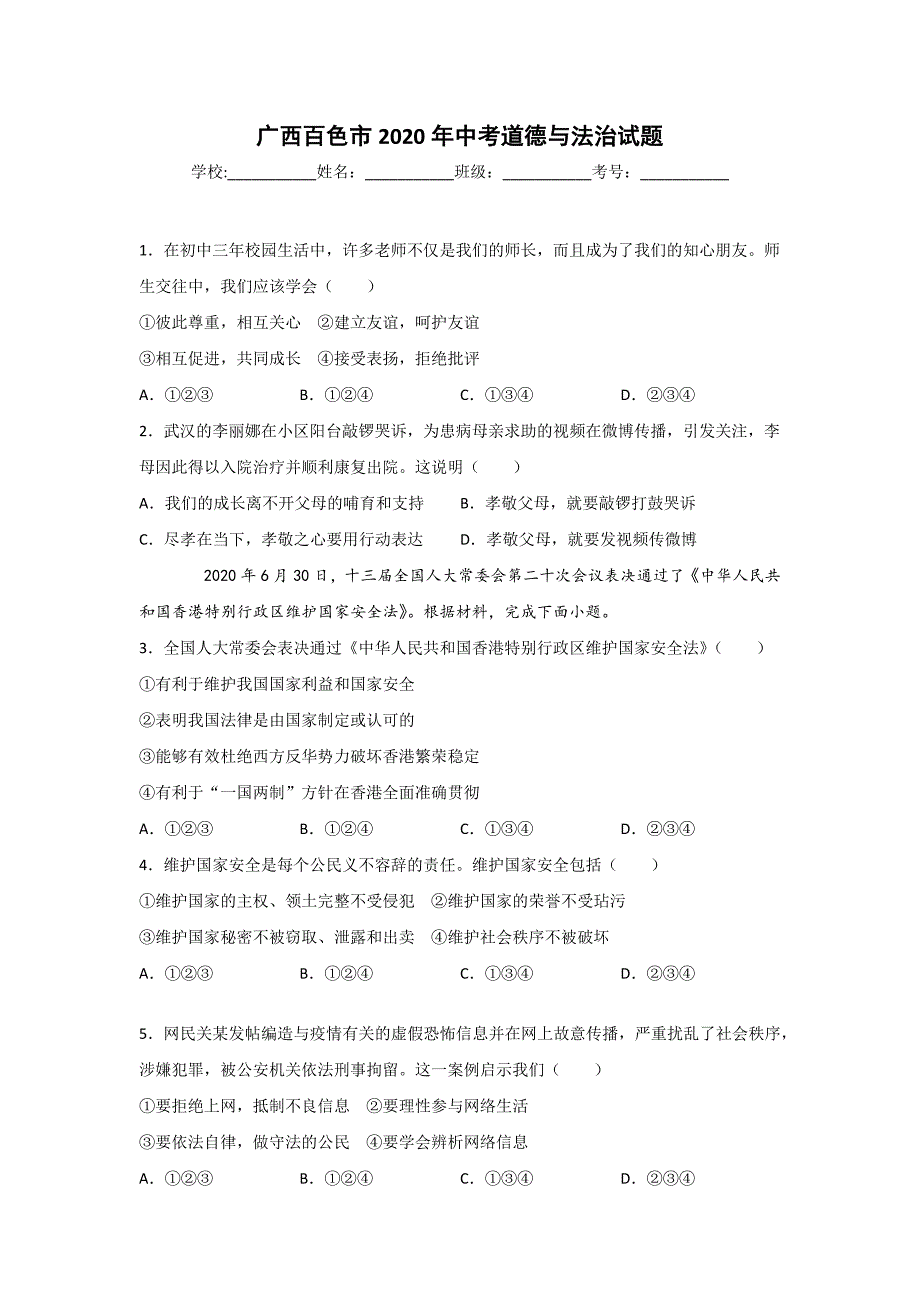 广西百色市 2020 年中考道德与法治试题

学校:___________姓名：___________班级：___________考号：___________

1．在初中三年校园生活中，许多老师不仅是我们的师长，而且成为了我们的知心朋友。师生交往中，我们应该学会（　　）

①彼此尊重，相互关心　②建立友谊，呵护友谊

③相互促进，共同成长　④接受表扬，拒绝批评

A．①②③　　B．①②④　　C．①③④　　D．②③④

2．武汉的李丽娜在小区阳台敲锣哭诉，为患病母亲求助的视频在微博传播，引发关注，李母因此得以入院治疗并顺利康复出院。这说明（　　）

A．我们的成长离不开父母的哺育和支持　　B．孝敬父母，就要敲锣打鼓哭诉

C．尽孝在当下，孝敬之心要用行动表达　　D．孝敬父母，就要发视频传微博

2020 年 6 月 30 日，十三届全国人大常委会第二十次会议表决通过了《中华人民共和国香港特别行政区维护国家安全法》。根据材料，完成下面小题。

3．全国人大常委会表决通过《中华人民共和国香港特别行政区维护国家安全法》（　　）

①有利于维护我国国家利益和国家安全

②表明我国法律是由国家制定或认可的

③能够有效杜绝西方反华势力破坏香港繁荣稳定

④有利于“一国两制”方针在香港全面准确贯彻

A．①②③　　B．①②④　　C．①③④　　D．②③④

4．维护国家安全是每个公民义不容辞的责任。维护国家安全包括（　　）

①维护国家的主权、领土完整不受侵犯　②维护国家的荣誉不受玷污

③维护国家秘密不被窃取、泄露和出卖　④维护社会秩序不被破坏

A．①②③　　B．①②④　　C．①③④　　D．②③④

5．网民关某发帖编造与疫情有关的虚假恐怖信息并在网上故意传播，严重扰乱了社会秩序，涉嫌犯罪，被公安机关依法刑事拘留。这一案例启示我们（　　）

①要拒绝上网，抵制不良信息　②要理性参与网络生活

③要依法自律，做守法的公民　④要学会辨析网络信息

A．①②③　　B．①②④　　C．①③④　　D．②③④